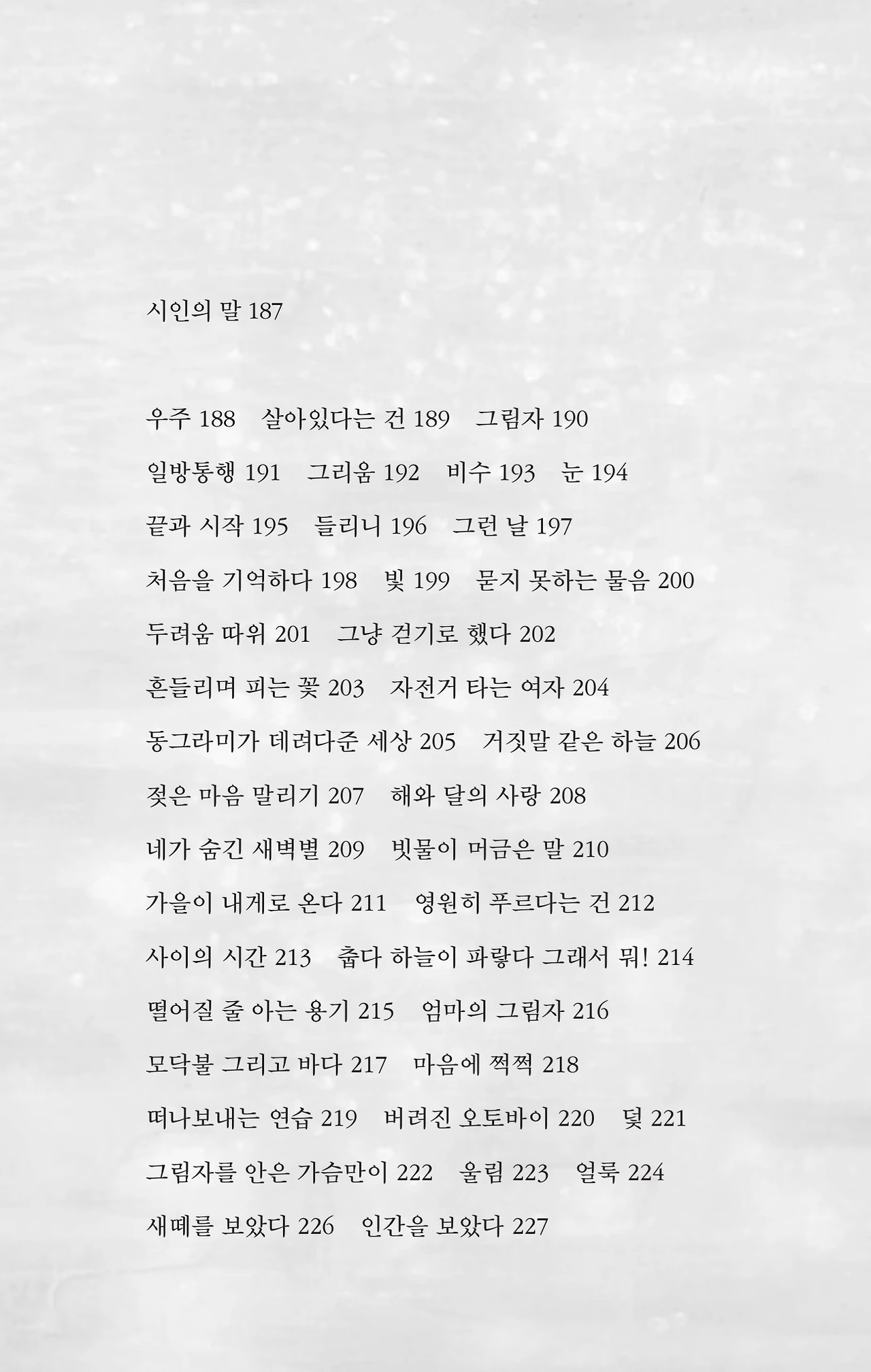 시인의 말 187

우주 188　살아있다는 건 189　그림자 190

일방통행 191　그리움 192　비수 193　눈 194

끝과 시작 195　들리니 196　그런 날 197

처음을 기억하다 198　빛 199　묻지 못하는 물음 200

두려움 따위 201　그냥 걷기로 했다 202

흔들리며 피는 꽃 203　자전거 타는 여자 204

동그라미가 데려다준 세상 205　거짓말 같은 하늘 206

젖은 마음 말리기 207　해와 달의 사랑 208

네가 숨긴 새벽별 209　빗물이 머금은 말 210

가을이 내게로 온다 211　영원히 푸르다는 건 212

사이의 시간 213　춥다 하늘이 파랗다 그래서 뭐! 214

떨어질 줄 아는 용기 215　엄마의 그림자 216

모닥불 그리고 바다 217　마음에 쩍쩍 218

떠나보내는 연습 219　버려진 오토바이 220　덫 221

그림자를 안은 가슴만이 222　울림 223　얼룩 224

새떼를 보았다 226　인간을 보았다 227